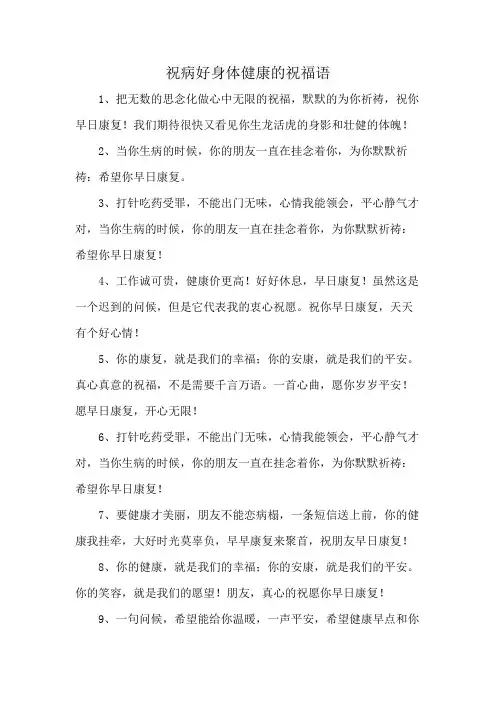 祝病好身体健康的祝福语

1、把无数的思念化做心中无限的祝福，默默的为你祈祷，祝你早日康复！我们期待很快又看见你生龙活虎的身影和壮健的体魄！

2、当你生病的时候，你的朋友一直在挂念着你，为你默默祈祷：希望你早日康复。

3、打针吃药受罪，不能出门无味，心情我能领会，平心静气才对，当你生病的时候，你的朋友一直在挂念着你，为你默默祈祷：希望你早日康复！

4、工作诚可贵，健康价更高！好好休息，早日康复！虽然这是一个迟到的问候，但是它代表我的衷心祝愿。祝你早日康复，天天有个好心情！

5、你的康复，就是我们的幸福；你的安康，就是我们的平安。真心真意的祝福，不是需要千言万语。一首心曲，愿你岁岁平安！愿早日康复，开心无限！

6、打针吃药受罪，不能出门无味，心情我能领会，平心静气才对，当你生病的时候，你的朋友一直在挂念着你，为你默默祈祷：希望你早日康复！

7、要健康才美丽，朋友不能恋病榻，一条短信送上前，你的健康我挂牵，大好时光莫辜负，早早康复来聚首，祝朋友早日康复！

8、你的健康，就是我们的幸福；你的安康，就是我们的平安。你的笑容，就是我们的愿望！朋友，真心的祝愿你早日康复！

9、一句问候，希望能给你温暖，一声平安，希望健康早点和你